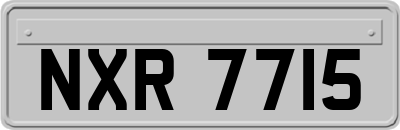 NXR 7715